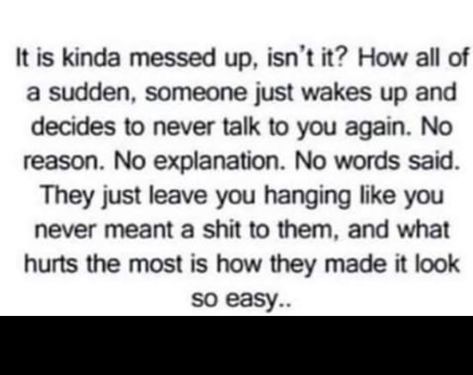 It is kinda messed up, isn't it? How all of a sudden, someone just wakes up and decides to never talk to you again. No reason. No explanation. No words said. They just leave you hanging like you never meant a shit to them, and what hurts the most is how they made it look so easy..